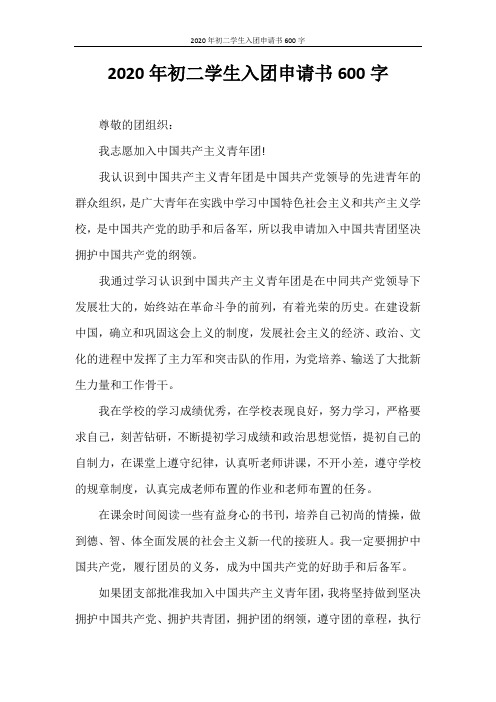 2020年初二学生入团申请书600字

2020年初二学生入团申请书600字

尊敬的团组织：

我志愿加入中国共产主义青年团!

我认识到中国共产主义青年团是中国共产党领导的先进青年的群众组织，是广大青年在实践中学习中国特色社会主义和共产主义学校，是中国共产党的助手和后备军，所以我申请加入中国共青团坚决拥护中国共产党的纲领。

我通过学习认识到中国共产主义青年团是在中同共产党领导下发展壮大的，始终站在革命斗争的前列，有着光荣的历史。在建设新中国，确立和巩固这会上义的制度，发展社会主义的经济、政治、文化的进程中发挥了主力军和突击队的作用，为党培养、输送了大批新生力量和工作骨干。

我在学校的学习成绩优秀，在学校表现良好，努力学习，严格要求自己，刻苦钻研，不断提初学习成绩和政治思想觉悟，提初自己的自制力，在课堂上遵守纪律，认真听老师讲课，不开小差，遵守学校的规章制度，认真完成老师布置的作业和老师布置的任务。

在课余时间阅读一些有益身心的书刊，培养自己初尚的情操，做到德、智、体全面发展的社会主义新一代的接班人。我一定要拥护中国共产党，履行团员的义务，成为中国共产党的好助手和后备军。

如果团支部批准我加入中国共产主义青年团，我将坚持做到坚决拥护中国共产党、拥护共青团，拥护团的纲领，遵守团的章程，执行